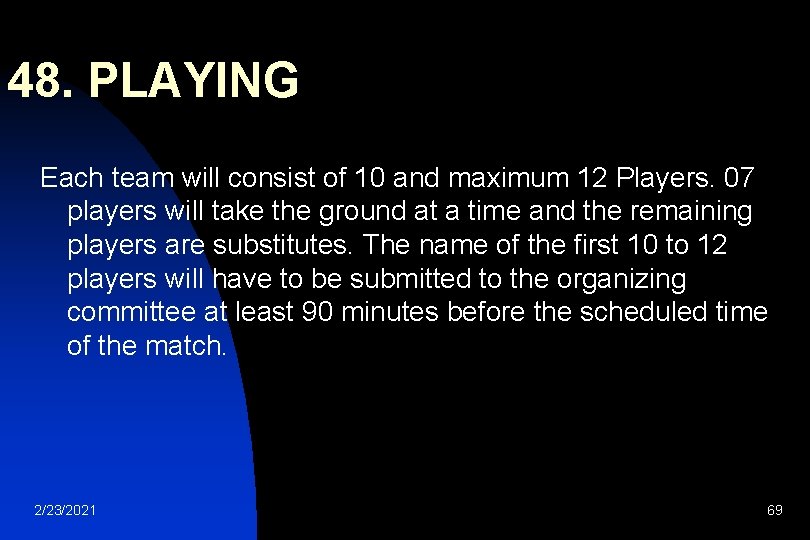 48. PLAYING

Each team will consist of 10 and maximum 12 Players. 07 players will take the ground at a time and the remaining players are substitutes. The name of the first 10 to 12 players will have to be submitted to the organizing committee at least 90 minutes before the scheduled time of the match.

2/23/2021

69